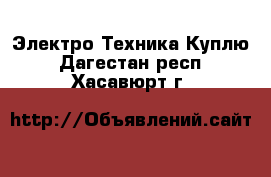 Электро Техника Куплю
Дагестан респ
Хасавюрт г

http://Объявлений.сайт